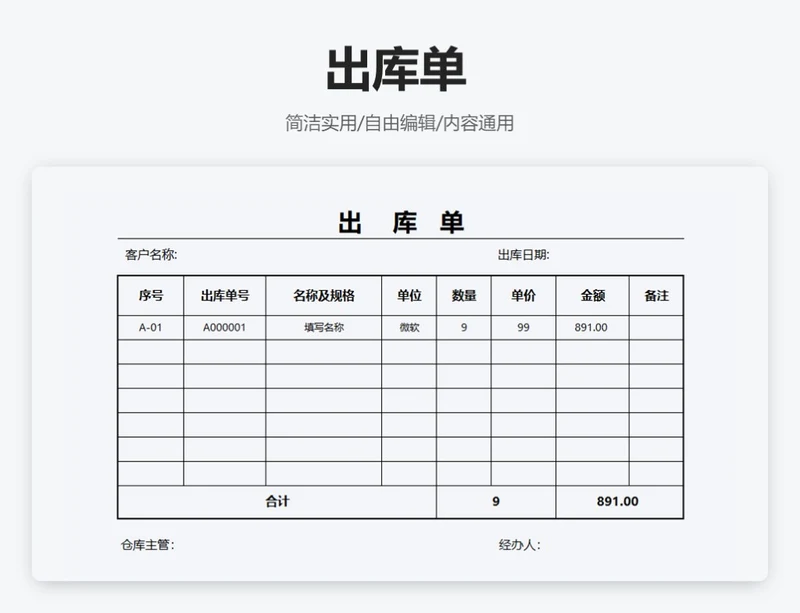 出库单

简洁实用/自由编辑/内容通用

出 库 单

客户名称: 出库日期:

| 序号 | 出库单号 | 名称及规格 | 单位 | 数量 | 单价 | 金额 | 备注 |
|---|---|---|---|---|---|---|---|
| A-01 | A000001 | 填写名称 | 微软 | 9 | 99 | 891.00 | |
| | | | | | | | |
| | | | | | | | |
| | | | | | | | |
| | | | | | | | |
| | | | | | | | |
| | | | | | | | |
| 合计 | | | | 9 | | 891.00 | |

仓库主管: 经办人: